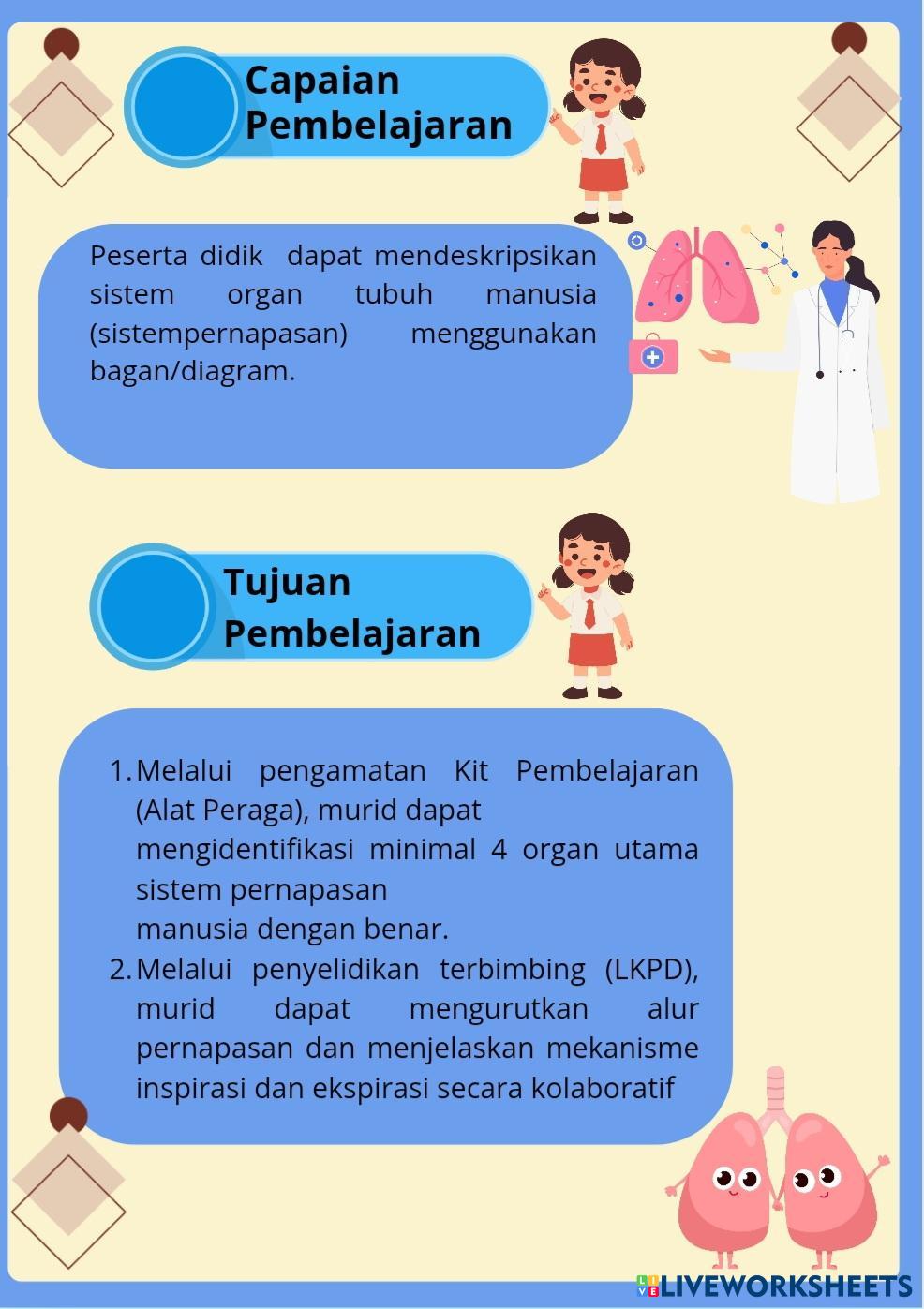 Capaian Pembelajaran

Peserta didik dapat mendeskripsikan sistem organ tubuh manusia (sistempernapasan) menggunakan bagan/diagram.

Tujuan Pembelajaran

1. Melalui pengamatan Kit Pembelajaran (Alat Peraga), murid dapat mengidentifikasi minimal 4 organ utama sistem pernapasan manusia dengan benar.
2. Melalui penyelidikan terbimbing (LKPD), murid dapat mengurutkan alur pernapasan dan menjelaskan mekanisme inspirasi dan ekspirasi secara kolaboratif

LIVEWORKSHEETS